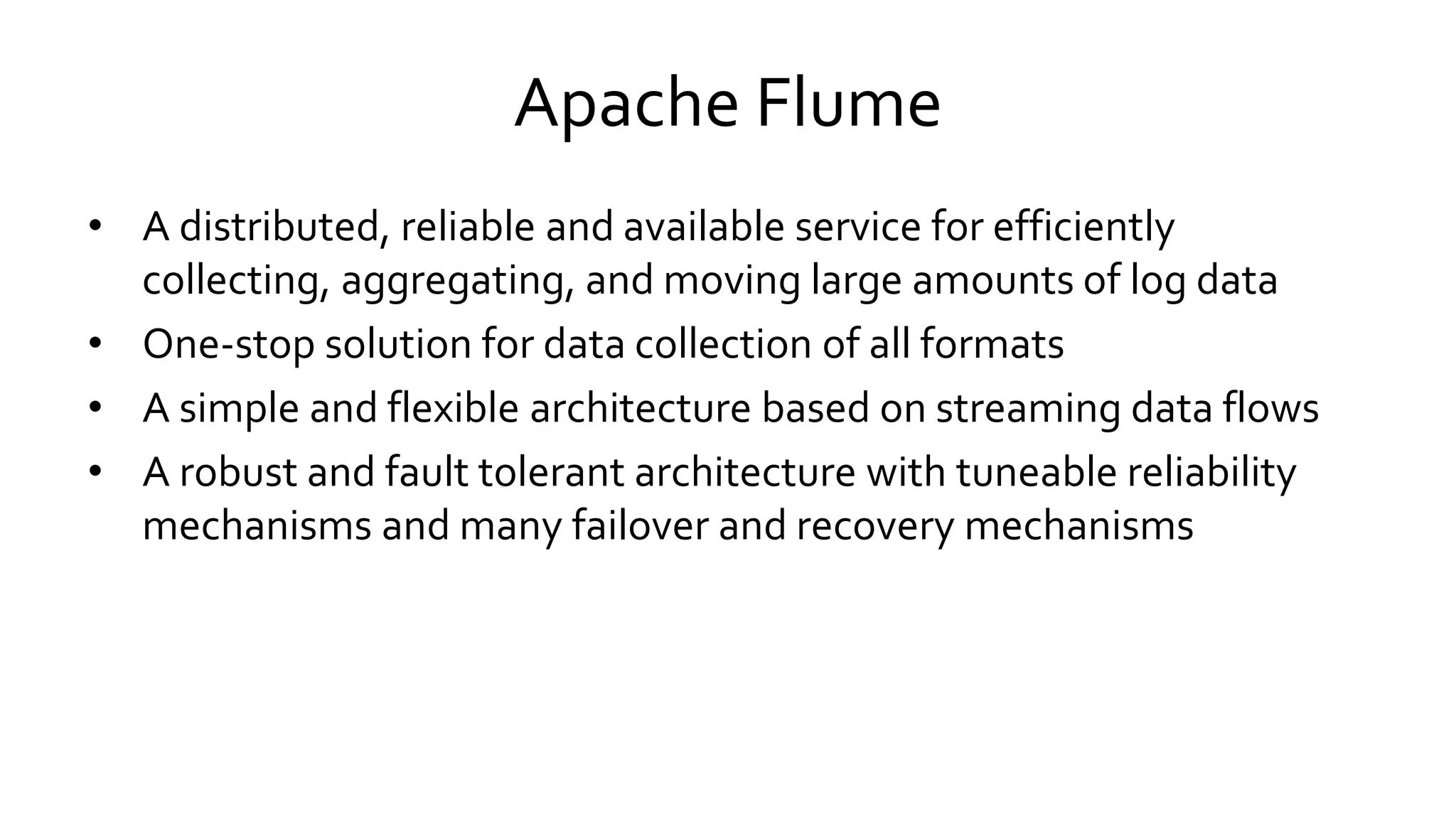 Apache Flume

• A distributed, reliable and available service for efficiently collecting, aggregating, and moving large amounts of log data
• One-stop solution for data collection of all formats
• A simple and flexible architecture based on streaming data flows
• A robust and fault tolerant architecture with tuneable reliability mechanisms and many failover and recovery mechanisms